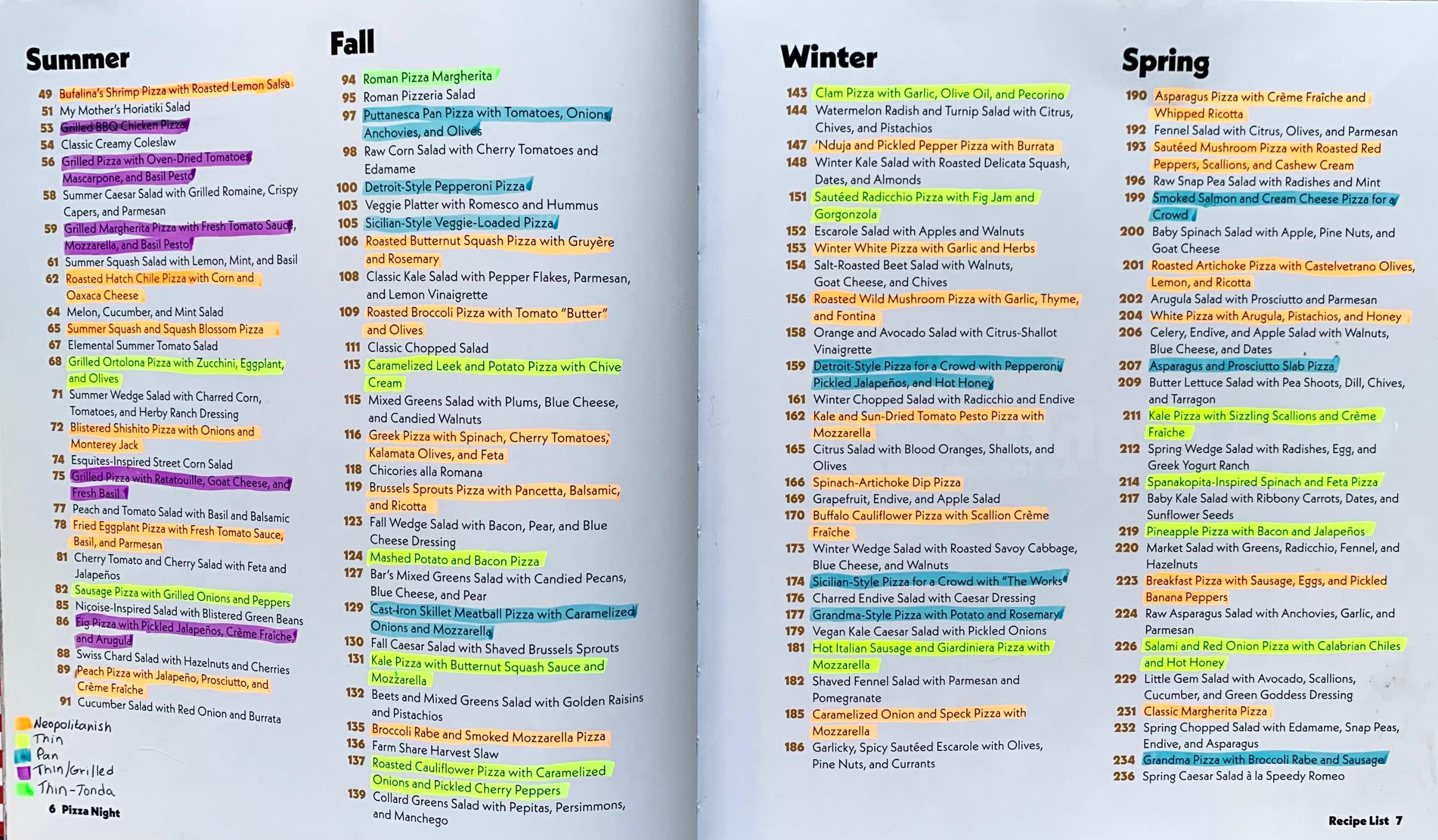 Summer

49 Bufalina's Shrimp Pizza with Roasted Lemon Salsa
51 My Mother's Horiatiki Salad
53 Grilled BBQ Chicken Pizza
54 Classic Creamy Coleslaw
56 Grilled Pizza with Oven-Dried Tomatoes, Mascarpone, and Basil Pesto
58 Summer Caesar Salad with Grilled Romaine, Crispy Capers, and Parmesan
59 Grilled Margherita Pizza with Fresh Tomato Sauce, Mozzarella, and Basil Pesto
61 Summer Squash Salad with Lemon, Mint, and Basil
62 Roasted Hatch Chile Pizza with Corn and Oaxaca Cheese
64 Melon, Cucumber, and Mint Salad
65 Summer Squash and Squash Blossom Pizza
67 Elemental Summer Tomato Salad
68 Grilled Ortolona Pizza with Zucchini, Eggplant, and Olives
71 Summer Wedge Salad with Charred Corn, Tomatoes, and Herby Ranch Dressing
72 Blistered Shishito Pizza with Onions and Monterey Jack
74 Esquites-Inspired Street Corn Salad
75 Grilled Pizza with Ratatouille, Goat Cheese, and Fresh Basil
77 Peach and Tomato Salad with Basil and Balsamic
78 Fried Eggplant Pizza with Fresh Tomato Sauce, Basil, and Parmesan
81 Cherry Tomato and Cherry Salad with Feta and Jalapeños
82 Sausage Pizza with Grilled Onions and Peppers
85 Niçoise-Inspired Salad with Blistered Green Beans
86 Fig Pizza with Pickled Jalapeños, Crème Fraîche, and Arugula
88 Swiss Chard Salad with Hazelnuts and Cherries
89 Peach Pizza with Jalapeño, Prosciutto, and Crème Fraîche
91 Cucumber Salad with Red Onion and Burrata

Neopolitanish
Thin
Pan
Thin/Grilled
Thin-Tonda

6 Pizza Night

Fall

94 Roman Pizza Margherita
95 Roman Pizzeria Salad
97 Puttanesca Pan Pizza with Tomatoes, Onions, Anchovies, and Olives
98 Raw Corn Salad with Cherry Tomatoes and Edamame
100 Detroit-Style Pepperoni Pizza
103 Veggie Platter with Romesco and Hummus
105 Sicilian-Style Veggie-Loaded Pizza
106 Roasted Butternut Squash Pizza with Gruyère and Rosemary
108 Classic Kale Salad with Pepper Flakes, Parmesan, and Lemon Vinaigrette
109 Roasted Broccoli Pizza with Tomato "Butter" and Olives
111 Classic Chopped Salad
113 Caramelized Leek and Potato Pizza with Chive Cream
115 Mixed Greens Salad with Plums, Blue Cheese, and Candied Walnuts
116 Greek Pizza with Spinach, Cherry Tomatoes, Kalamata Olives, and Feta
118 Chicories alla Romana
119 Brussels Sprouts Pizza with Pancetta, Balsamic, and Ricotta
123 Fall Wedge Salad with Bacon, Pear, and Blue Cheese Dressing
124 Mashed Potato and Bacon Pizza
127 Bar's Mixed Greens Salad with Candied Pecans, Blue Cheese, and Pear
129 Cast-Iron Skillet Meatball Pizza with Caramelized Onions and Mozzarella
130 Fall Caesar Salad with Shaved Brussels Sprouts
131 Kale Pizza with Butternut Squash Sauce and Mozzarella
132 Beets and Mixed Greens Salad with Golden Raisins and Pistachios
135 Broccoli Rabe and Smoked Mozzarella Pizza
136 Farm Share Harvest Slaw
137 Roasted Cauliflower Pizza with Caramelized Onions and Pickled Cherry Peppers
139 Collard Greens Salad with Pepitas, Persimmons, and Manchego

Winter

143 Clam Pizza with Garlic, Olive Oil, and Pecorino
144 Watermelon Radish and Turnip Salad with Citrus, Chives, and Pistachios
147 'Nduja and Pickled Pepper Pizza with Burrata
148 Winter Kale Salad with Roasted Delicata Squash, Dates, and Almonds
151 Sautéed Radicchio Pizza with Fig Jam and Gorgonzola
152 Escarole Salad with Apples and Walnuts
153 Winter White Pizza with Garlic and Herbs
154 Salt-Roasted Beet Salad with Walnuts, Goat Cheese, and Chives
156 Roasted Wild Mushroom Pizza with Garlic, Thyme, and Fontina
158 Orange and Avocado Salad with Citrus-Shallot Vinaigrette
159 Detroit-Style Pizza for a Crowd with Pepperoni, Pickled Jalapeños, and Hot Honey
161 Winter Chopped Salad with Radicchio and Endive
162 Kale and Sun-Dried Tomato Pesto Pizza with Mozzarella
165 Citrus Salad with Blood Oranges, Shallots, and Olives
166 Spinach-Artichoke Dip Pizza
169 Grapefruit, Endive, and Apple Salad
170 Buffalo Cauliflower Pizza with Scallion Crème Fraîche
173 Winter Wedge Salad with Roasted Savoy Cabbage, Blue Cheese, and Walnuts
174 Sicilian-Style Pizza for a Crowd with "The Works"
176 Charred Endive Salad with Caesar Dressing
177 Grandma-Style Pizza with Potato and Rosemary
179 Vegan Kale Caesar Salad with Pickled Onions
181 Hot Italian Sausage and Giardiniera Pizza with Mozzarella
182 Shaved Fennel Salad with Parmesan and Pomegranate
185 Caramelized Onion and Speck Pizza with Mozzarella
186 Garlicky, Spicy Sautéed Escarole with Olives, Pine Nuts, and Currants

Spring

190 Asparagus Pizza with Crème Fraîche and Whipped Ricotta
192 Fennel Salad with Citrus, Olives, and Parmesan
193 Sautéed Mushroom Pizza with Roasted Red Peppers, Scallions, and Cashew Cream
196 Raw Snap Pea Salad with Radishes and Mint
199 Smoked Salmon and Cream Cheese Pizza for a Crowd
200 Baby Spinach Salad with Apple, Pine Nuts, and Goat Cheese
201 Roasted Artichoke Pizza with Castelvetrano Olives, Lemon, and Ricotta
202 Arugula Salad with Prosciutto and Parmesan
204 White Pizza with Arugula, Pistachios, and Honey
206 Celery, Endive, and Apple Salad with Walnuts, Blue Cheese, and Dates
207 Asparagus and Prosciutto Slab Pizza
209 Butter Lettuce Salad with Pea Shoots, Dill, Chives, and Tarragon
211 Kale Pizza with Sizzling Scallions and Crème Fraîche
212 Spring Wedge Salad with Radishes, Egg, and Greek Yogurt Ranch
214 Spanakopita-Inspired Spinach and Feta Pizza
217 Baby Kale Salad with Ribbony Carrots, Dates, and Sunflower Seeds
219 Pineapple Pizza with Bacon and Jalapeños
220 Market Salad with Greens, Radicchio, Fennel, and Hazelnuts
223 Breakfast Pizza with Sausage, Eggs, and Pickled Banana Peppers
224 Raw Asparagus Salad with Anchovies, Garlic, and Parmesan
226 Salami and Red Onion Pizza with Calabrian Chiles and Hot Honey
229 Little Gem Salad with Avocado, Scallions, Cucumber, and Green Goddess Dressing
231 Classic Margherita Pizza
232 Spring Chopped Salad with Edamame, Snap Peas, Endive, and Asparagus
234 Grandma Pizza with Broccoli Rabe and Sausage
236 Spring Caesar Salad à la Speedy Romeo

Recipe List 7